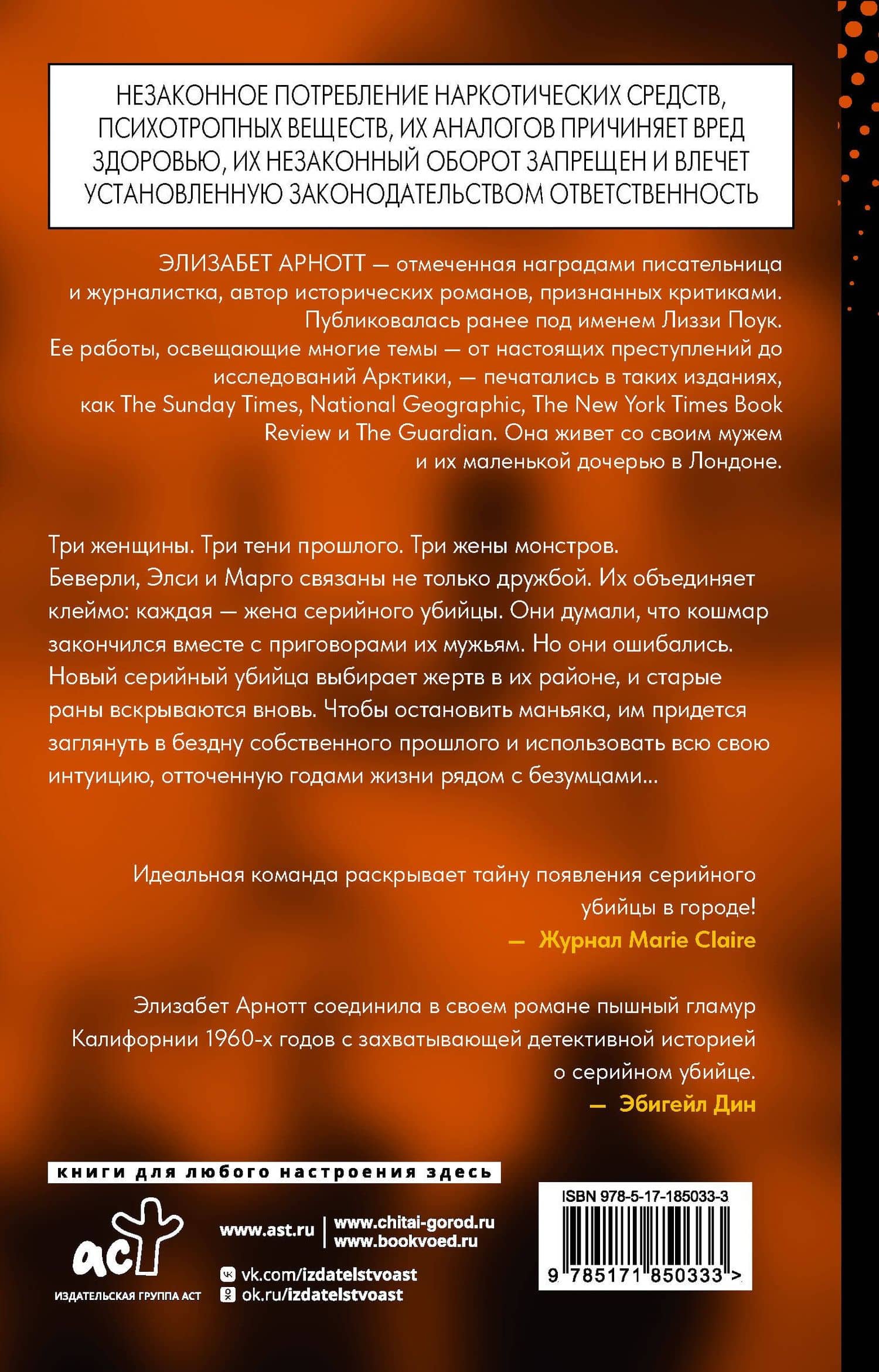 НЕЗАКОННОЕ ПОТРЕБЛЕНИЕ НАРКОТИЧЕСКИХ СРЕДСТВ, ПСИХОТРОПНЫХ ВЕЩЕСТВ, ИХ АНАЛОГОВ ПРИЧИНЯЕТ ВРЕД ЗДОРОВЬЮ, ИХ НЕЗАКОННЫЙ ОБОРОТ ЗАПРЕЩЕН И ВЛЕЧЕТ УСТАНОВЛЕННУЮ ЗАКОНОДАТЕЛЬСТВОМ ОТВЕТСТВЕННОСТЬ

ЭЛИЗАБЕТ АРНОТТ — отмеченная наградами писательница и журналистка, автор исторических романов, признанных критиками. Публиковалась ранее под именем Лиззи Поук. Ее работы, освещающие многие темы — от настоящих преступлений до исследований Арктики, — печатались в таких изданиях, как The Sunday Times, National Geographic, The New York Times Book Review и The Guardian. Она живет со своим мужем и их маленькой дочерью в Лондоне.

Три женщины. Три тени прошлого. Три жены монстров. Беверли, Элси и Марго связаны не только дружбой. Их объединяет клеймо: каждая — жена серийного убийцы. Они думали, что кошмар закончился вместе с приговорами их мужьям. Но они ошибались. Новый серийный убийца выбирает жертв в их районе, и старые раны вскрываются вновь. Чтобы остановить маньяка, им придется заглянуть в бездну собственного прошлого и использовать всю свою интуицию, отточенную годами жизни рядом с безумцами...

Идеальная команда раскрывает тайну появления серийного убийцы в городе!
— Журнал Marie Claire

Элизабет Арнотт соединила в своем романе пышный гламур Калифорнии 1960-х годов с захватывающей детективной историей о серийном убийце.
— Эбигейл Дин

книги для любого настроения здесь

аст
ИЗДАТЕЛЬСКАЯ ГРУППА АСТ

www.ast.ru
www.chitai-gorod.ru
www.bookvoed.ru
vk.com/izdatelstvoast
ok.ru/izdatelstvoast

ISBN 978-5-17-185033-3
9 785171 850333 >